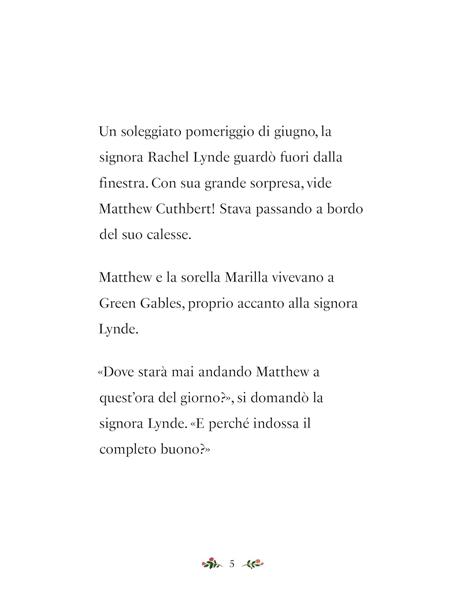 Un soleggiato pomeriggio di giugno, la signora Rachel Lynde guardò fuori dalla finestra. Con sua grande sorpresa, vide Matthew Cuthbert! Stava passando a bordo del suo calesse.

Matthew e la sorella Marilla vivevano a Green Gables, proprio accanto alla signora Lynde.

«Dove starà mai andando Matthew a quest'ora del giorno?», si domandò la signora Lynde. «E perché indossa il completo buono?»

5